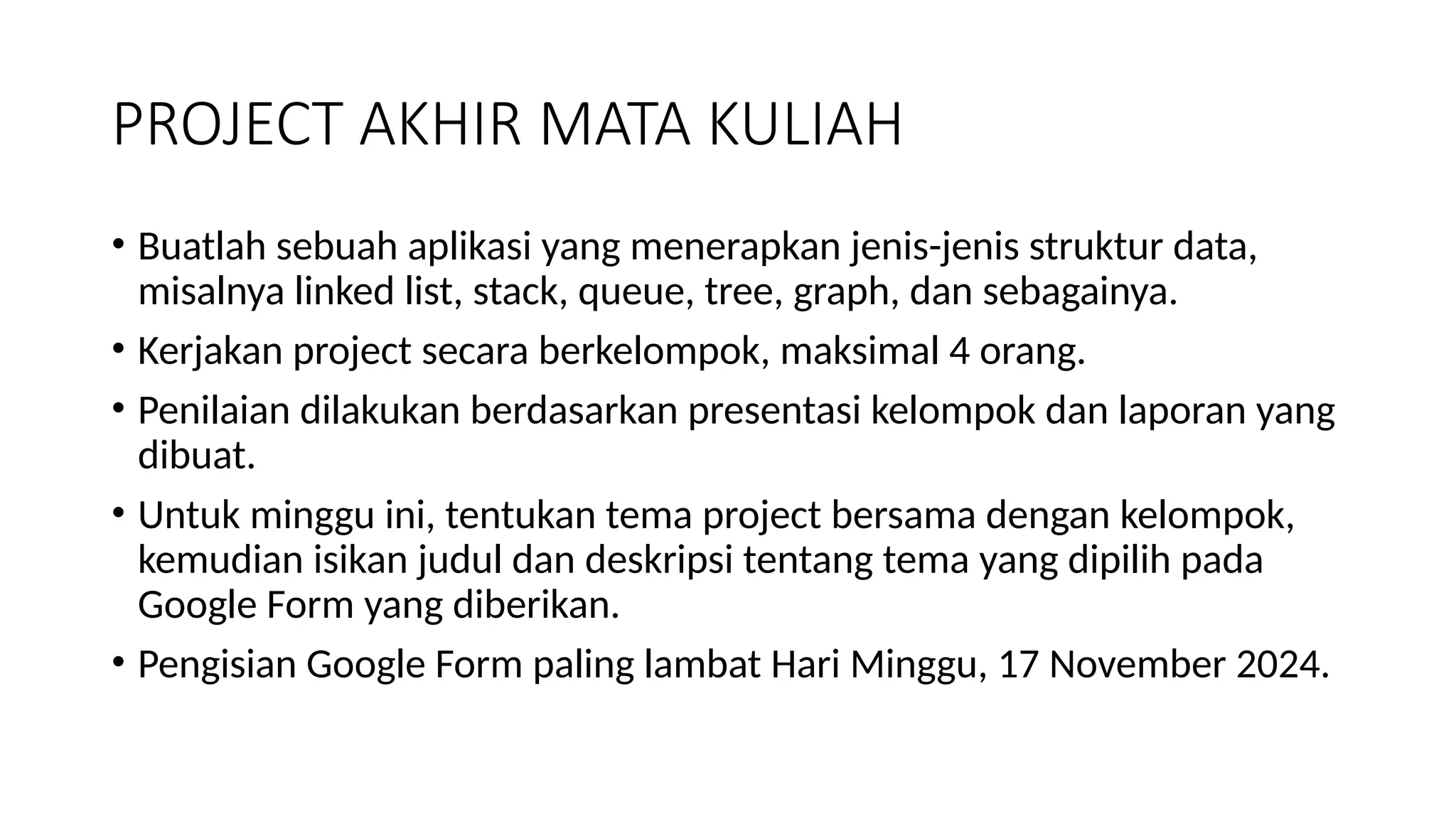 PROJECT AKHIR MATA KULIAH

• Buatlah sebuah aplikasi yang menerapkan jenis-jenis struktur data, misalnya linked list, stack, queue, tree, graph, dan sebagainya.
• Kerjakan project secara berkelompok, maksimal 4 orang.
• Penilaian dilakukan berdasarkan presentasi kelompok dan laporan yang dibuat.
• Untuk minggu ini, tentukan tema project bersama dengan kelompok, kemudian isikan judul dan deskripsi tentang tema yang dipilih pada Google Form yang diberikan.
• Pengisian Google Form paling lambat Hari Minggu, 17 November 2024.